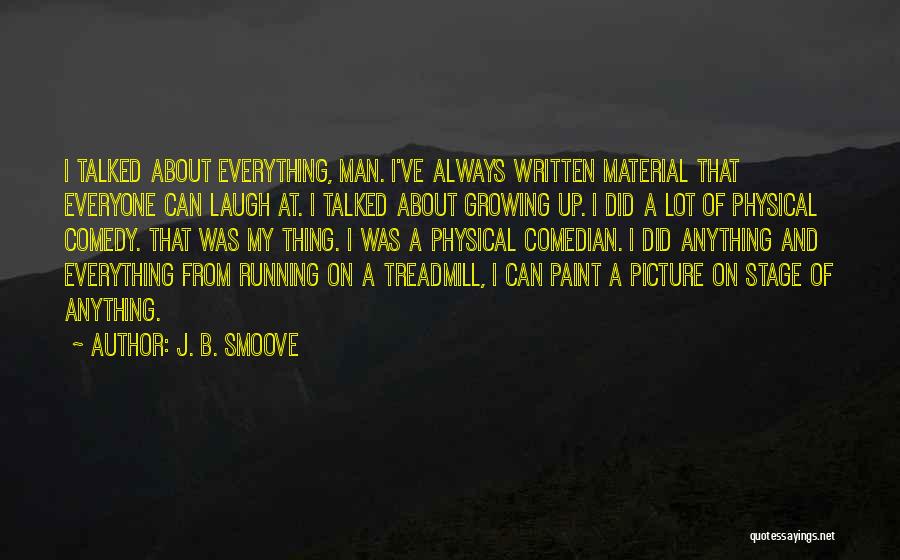 I TALKED ABOUT EVERYTHING, MAN. I'VE ALWAYS WRITTEN MATERIAL THAT EVERYONE CAN LAUGH AT. I TALKED ABOUT GROWING UP. I DID A LOT OF PHYSICAL COMEDY. THAT WAS MY THING. I WAS A PHYSICAL COMEDIAN. I DID ANYTHING AND EVERYTHING FROM RUNNING ON A TREADMILL, I CAN PAINT A PICTURE ON STAGE OF ANYTHING.

~ AUTHOR: J. B. SMOOVE

quotessayings.net